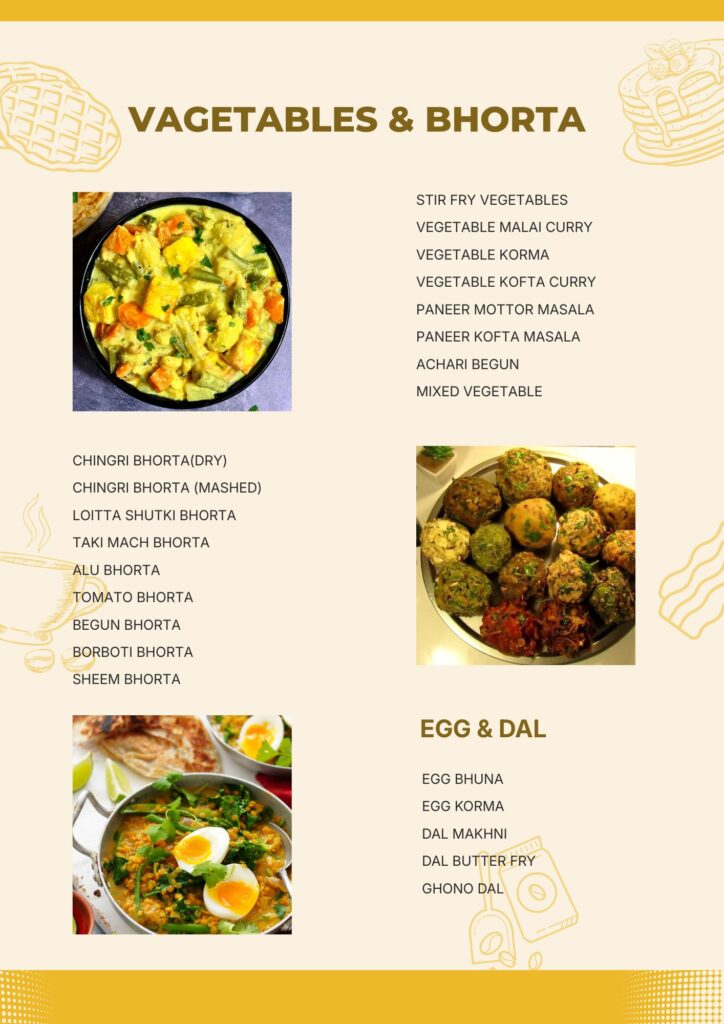 VAGETABLES & BHORTA

STIR FRY VEGETABLES
VEGETABLE MALAI CURRY
VEGETABLE KORMA
VEGETABLE KOFTA CURRY
PANEER MOTTOR MASALA
PANEER KOFTA MASALA
ACHARI BEGUN
MIXED VEGETABLE

CHINGRI BHORTA(DRY)
CHINGRI BHORTA (MASHED)
LOITTA SHUTKI BHORTA
TAKI MACH BHORTA
ALU BHORTA
TOMATO BHORTA
BEGUN BHORTA
BORBOTI BHORTA
SHEEM BHORTA

EGG & DAL

EGG BHUNA
EGG KORMA
DAL MAKHNI
DAL BUTTER FRY
GHONO DAL